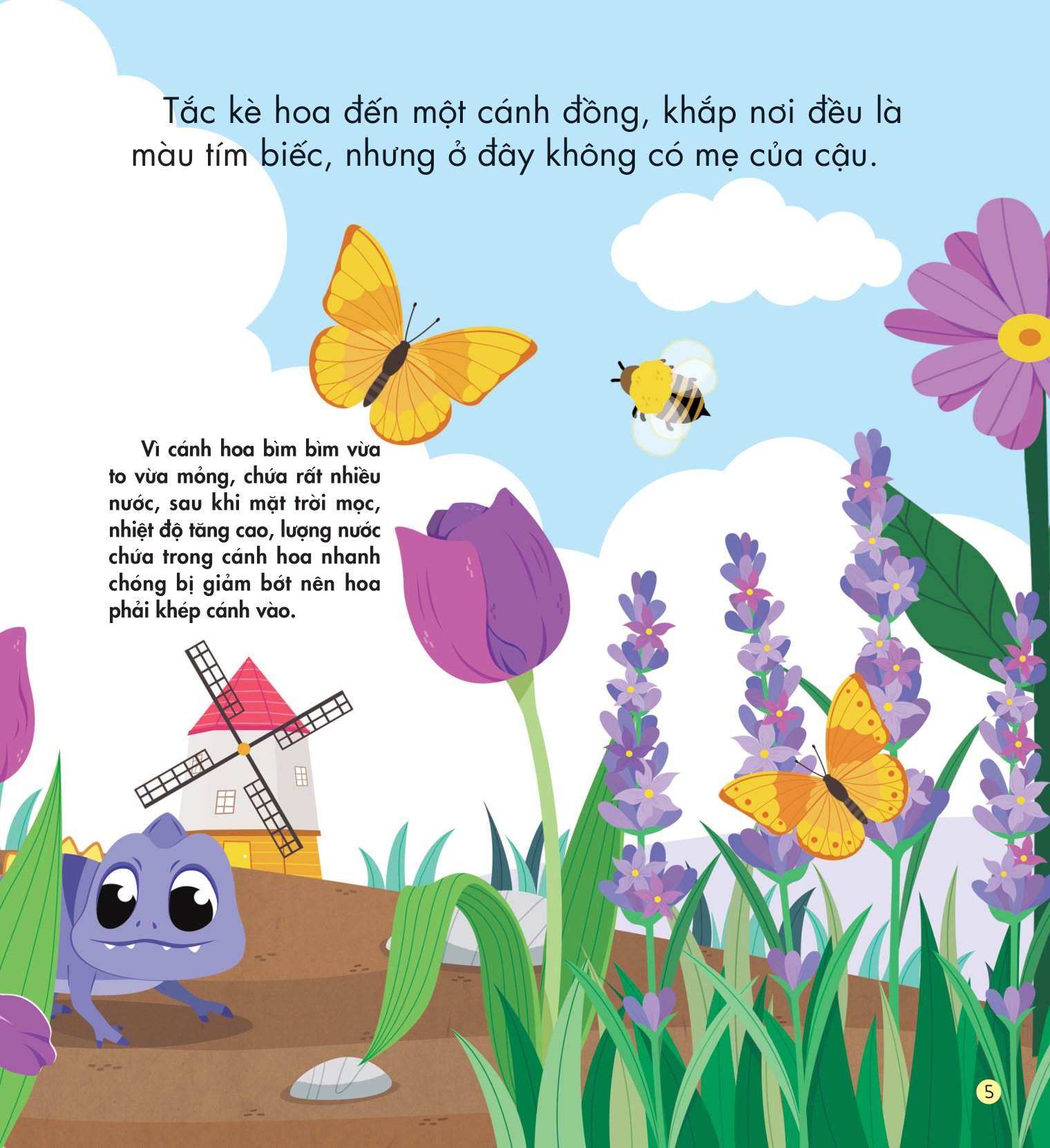 Tắc kè hoa đến một cánh đồng, khắp nơi đều là màu tím biếc, nhưng ở đây không có mẹ của cậu.

Vì cánh hoa bìm bìm vừa to vừa mỏng, chứa rất nhiều nước, sau khi mặt trời mọc, nhiệt độ tăng cao, lượng nước chứa trong cánh hoa nhanh chóng bị giảm bớt nên hoa phải khép cánh vào.

5